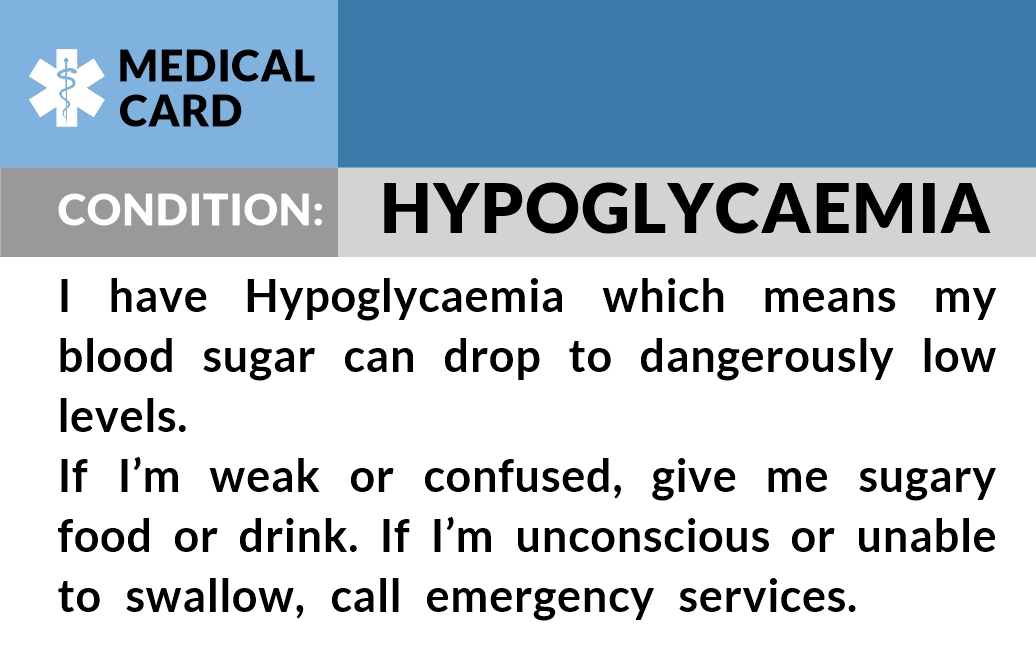 MEDICAL CARD

CONDITION: HYPOGLYCAEMIA

I have Hypoglycaemia which means my blood sugar can drop to dangerously low levels.

If I'm weak or confused, give me sugary food or drink. If I'm unconscious or unable to swallow, call emergency services.